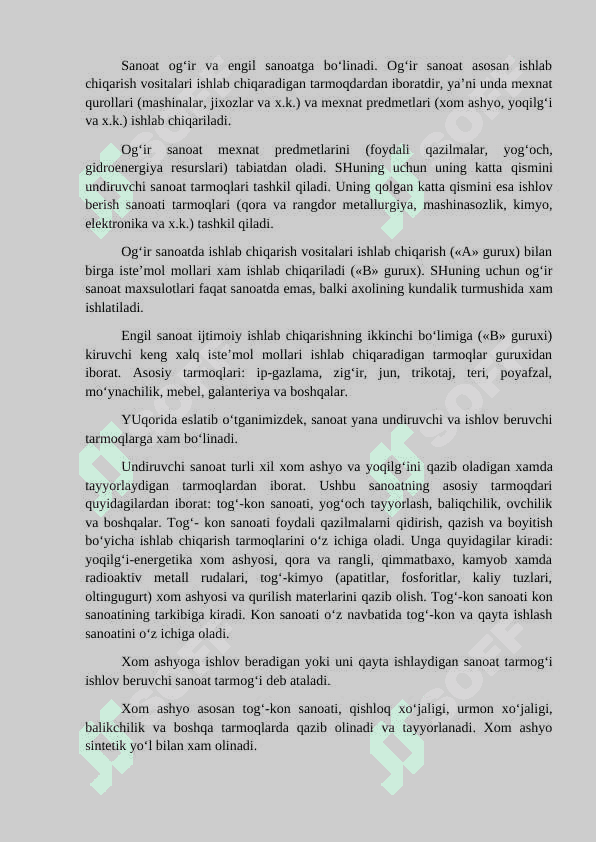 Sanoat og‘ir va engil sanoatga bo‘linadi. Og‘ir sanoat asosan ishlab chiqarish vositalari ishlab chiqaradigan tarmoqdardan iboratdir, ya’ni unda mexnat qurollari (mashinalar, jixozlar va x.k.) va mexnat predmetlari (xom ashyo, yoqilg‘i va x.k.) ishlab chiqariladi.

Og‘ir sanoat mexnat predmetlarini (foydali qazilmalar, yog‘och, gidroenergiya resurslari) tabiatdan oladi. SHuning uchun uning katta qismini undiruvchi sanoat tarmoqlari tashkil qiladi. Uning qolgan katta qismini esa ishlov berish sanoati tarmoqlari (qora va rangdor metallurgiya, mashinasozlik, kimyo, elektronika va x.k.) tashkil qiladi.

Og‘ir sanoatda ishlab chiqarish vositalari ishlab chiqarish («A» gurux) bilan birga iste’mol mollari xam ishlab chiqariladi («B» gurux). SHuning uchun og‘ir sanoat maxsulotlari faqat sanoatda emas, balki axolining kundalik turmushida xam ishlatiladi.

Engil sanoat ijtimoiy ishlab chiqarishning ikkinchi bo‘limiga («B» guruxi) kiruvchi keng xalq iste’mol mollari ishlab chiqaradigan tarmoqlar guruxidan iborat. Asosiy tarmoqlari: ip-gazlama, zig‘ir, jun, trikotaj, teri, poyafzal, mo‘ynachilik, mebel, galanteriya va boshqalar.

YUqorida eslatib o‘tganimizdek, sanoat yana undiruvchi va ishlov beruvchi tarmoqlarga xam bo‘linadi.

Undiruvchi sanoat turli xil xom ashyo va yoqilg‘ini qazib oladigan xamda tayyorlaydigan tarmoqlardan iborat. Ushbu sanoatning asosiy tarmoqdari quyidagilardan iborat: tog‘-kon sanoati, yog‘och tayyorlash, baliqchilik, ovchilik va boshqalar. Tog‘- kon sanoati foydali qazilmalarni qidirish, qazish va boyitish bo‘yicha ishlab chiqarish tarmoqlarini o‘z ichiga oladi. Unga quyidagilar kiradi: yoqilg‘i-energetika xom ashyosi, qora va rangli, qimmatbaxo, kamyob xamda radioaktiv metall rudalari, tog‘-kimyo (apatitlar, fosforitlar, kaliy tuzlari, oltingugurt) xom ashyosi va qurilish materlarini qazib olish. Tog‘-kon sanoati kon sanoatining tarkibiga kiradi. Kon sanoati o‘z navbatida tog‘-kon va qayta ishlash sanoatini o‘z ichiga oladi.

Xom ashyoga ishlov beradigan yoki uni qayta ishlaydigan sanoat tarmog‘i ishlov beruvchi sanoat tarmog‘i deb ataladi.

Xom ashyo asosan tog‘-kon sanoati, qishloq xo‘jaligi, urmon xo‘jaligi, balikchilik va boshqa tarmoqlarda qazib olinadi va tayyorlanadi. Xom ashyo sintetik yo‘l bilan xam olinadi.